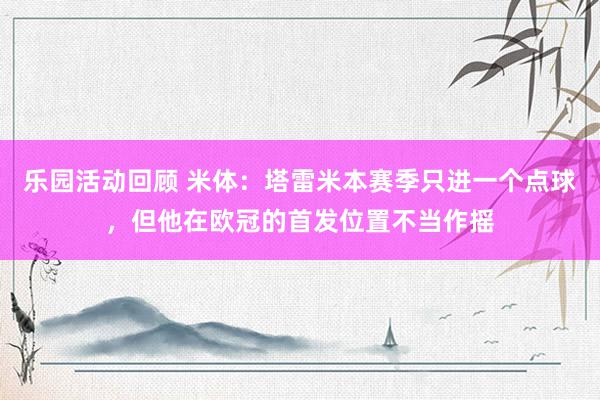 乐园活动回顾 米体：塔雷米本赛季只进一个点球，但他在欧冠的首发位置不当作摇